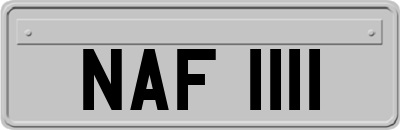 NAF 1111